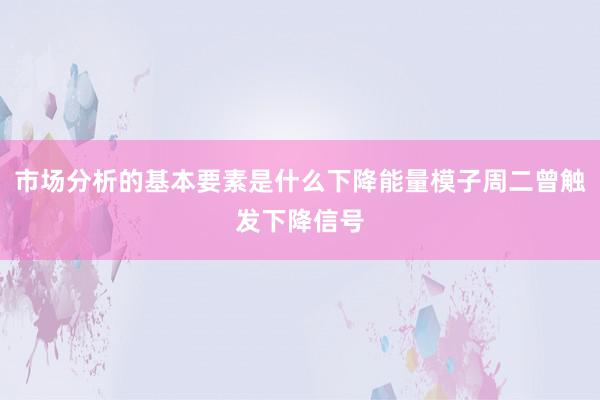 市场分析的基本要素是什么下降能量模子周二曾触发下降信号